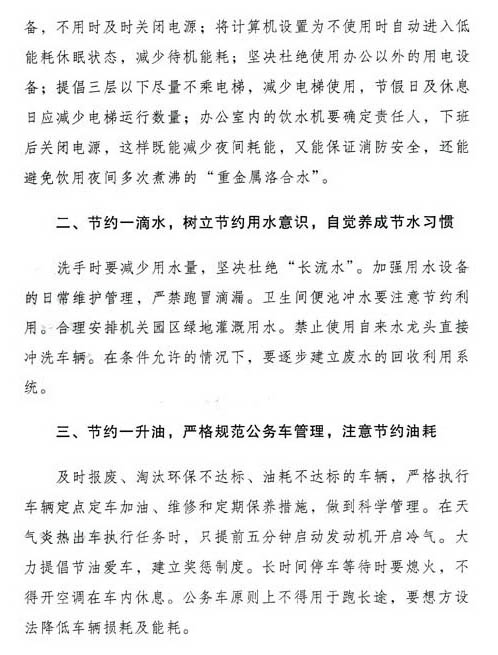 备，不用时及时关闭电源；将计算机设置为不使用时自动进入低能耗休眠状态，减少待机能耗；坚决杜绝使用办公以外的用电设备；提倡三层以下尽量不乘电梯，减少电梯使用，节假日及休息日应减少电梯运行数量；办公室内的饮水机要确定责任人，下班后关闭电源，这样既能减少夜间耗能，又能保证消防安全，还能避免饮用夜间多次煮沸的“重金属洛合水”。

二、节约一滴水，树立节约用水意识，自觉养成节水习惯

洗手时要减少用水量，坚决杜绝“长流水”。加强用水设备的日常维护管理，严禁跑冒滴漏。卫生间便池冲水要注意节约利用。合理安排机关园区绿地灌溉用水。禁止使用自来水龙头直接冲洗车辆。在条件允许的情况下，要逐步建立废水的回收利用系统。

三、节约一升油，严格规范公务车管理，注意节约油耗

及时报废、淘汰环保不达标、油耗不达标的车辆，严格执行车辆定点定车加油、维修和定期保养措施，做到科学管理。在天气炎热出车执行任务时，只提前五分钟启动发动机开启冷气。大力提倡节油爱车，建立奖惩制度。长时间停车等待时要熄火，不得开空调在车内休息。公务车原则上不得用于跑长途，要想方设法降低车辆损耗及能耗。